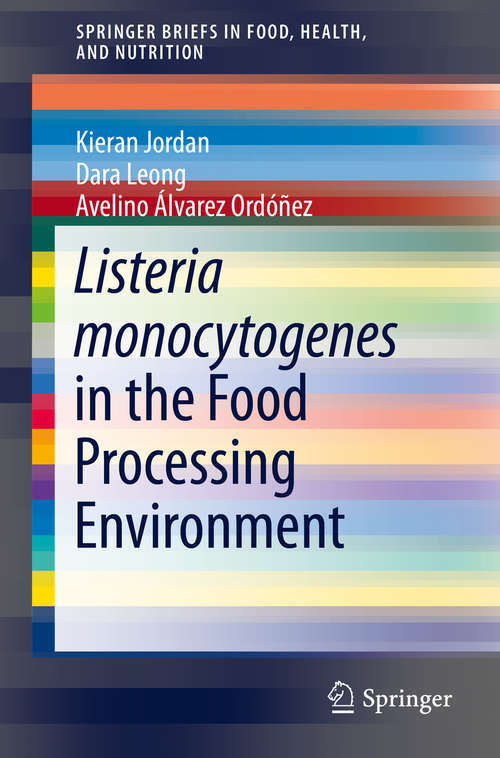 SPRINGER BRIEFS IN FOOD, HEALTH, AND NUTRITION

Kieran Jordan
Dara Leong
Avelino Álvarez Ordóñez

Listeria monocytogenes in the Food Processing Environment

Springer